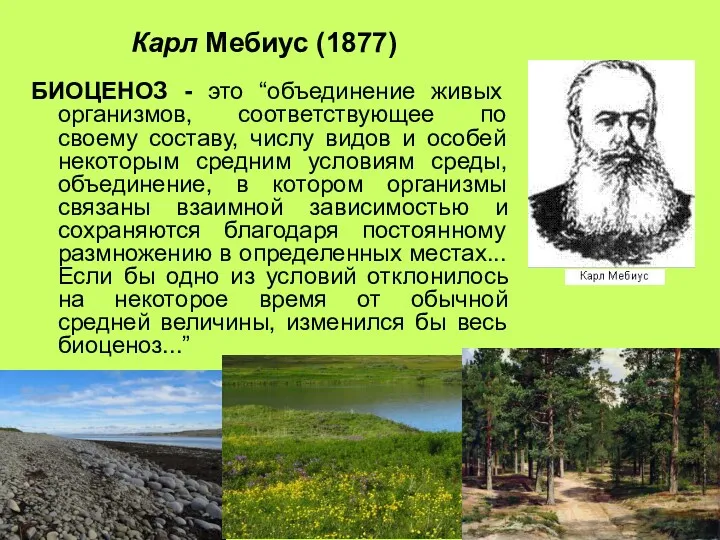 Карл Мебиус (1877)

БИОЦЕНОЗ - это “объединение живых организмов, соответствующее по своему составу, числу видов и особей некоторым средним условиям среды, объединение, в котором организмы связаны взаимной зависимостью и сохраняются благодаря постоянному размножению в определенных местах... Если бы одно из условий отклонилось на некоторое время от обычной средней величины, изменился бы весь биоценоз...”

Карл Мебиус